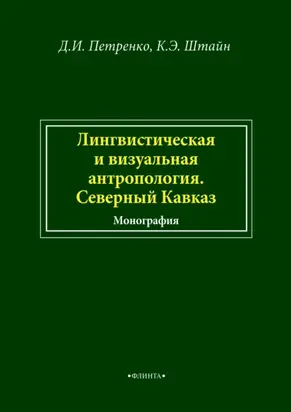 Д.И. Петренко, К.Э. Штайн

Лингвистическая и визуальная антропология. Северный Кавказ

Монография

•ФЛИНТА•